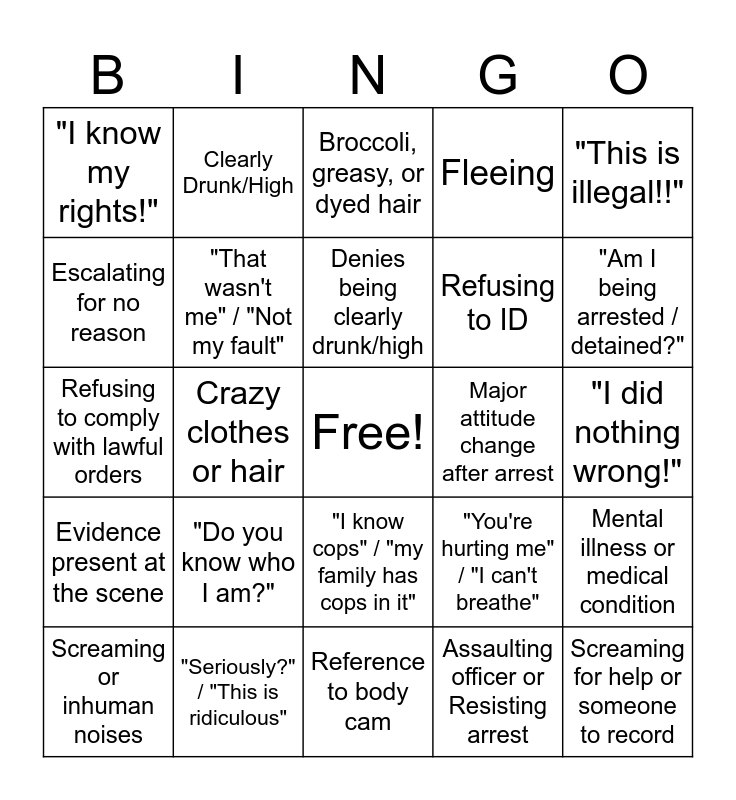 | B | I | N | G | O |
|---|---|---|---|---|
| "I know my rights!" | Clearly Drunk/High | Broccoli, greasy, or dyed hair | Fleeing | "This is illegal!!" |
| Escalating for no reason | "That wasn't me" / "Not my fault" | Denies being clearly drunk/high | Refusing to ID | "Am I being arrested / detained?" |
| Refusing to comply with lawful orders | Crazy clothes or hair | Free! | Major attitude change after arrest | "I did nothing wrong!" |
| Evidence present at the scene | "Do you know who I am?" | "I know cops" / "my family has cops in it" | "You're hurting me" / "I can't breathe" | Mental illness or medical condition |
| Screaming or inhuman noises | "Seriously?" / "This is ridiculous" | Reference to body cam | Assaulting officer or Resisting arrest | Screaming for help or someone to record |